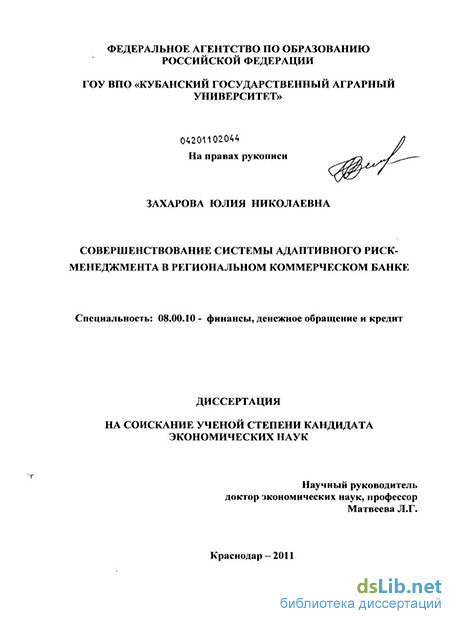 ФЕДЕРАЛЬНОЕ АГЕНТСТВО ПО ОБРАЗОВАНИЮ РОССИЙСКОЙ ФЕДЕРАЦИИ

ГОУ ВПО «КУБАНСКИЙ ГОСУДАРСТВЕННЫЙ АГРАРНЫЙ УНИВЕРСИТЕТ»

04201102044

На правах рукописи

ЗАХАРОВА ЮЛИЯ НИКОЛАЕВНА

СОВЕРШЕНСТВОВАНИЕ СИСТЕМЫ АДАПТИВНОГО РИСК-МЕНЕДЖМЕНТА В РЕГИОНАЛЬНОМ КОММЕРЧЕСКОМ БАНКЕ

Специальность: 08.00.10 - финансы, денежное обращение и кредит

ДИССЕРТАЦИЯ

НА СОИСКАНИЕ УЧЕНОЙ СТЕПЕНИ КАНДИДАТА ЭКОНОМИЧЕСКИХ НАУК

Научный руководитель
доктор экономических наук, профессор
Матвеева Л.Г.

Краснодар – 2011

dsLib.net
библиотека диссертаций